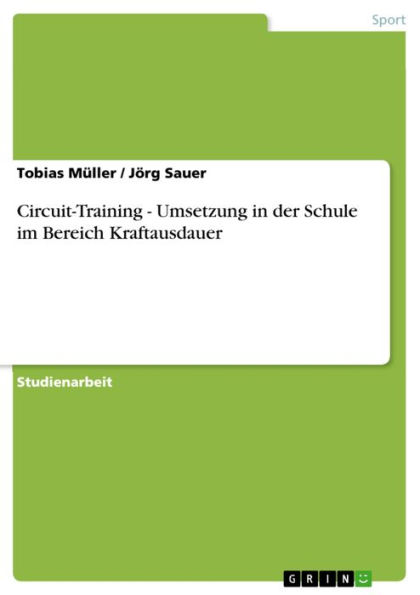 Sport

Tobias Müller / Jörg Sauer

Circuit-Training - Umsetzung in der Schule im Bereich Kraftausdauer

Studienarbeit

GRIN